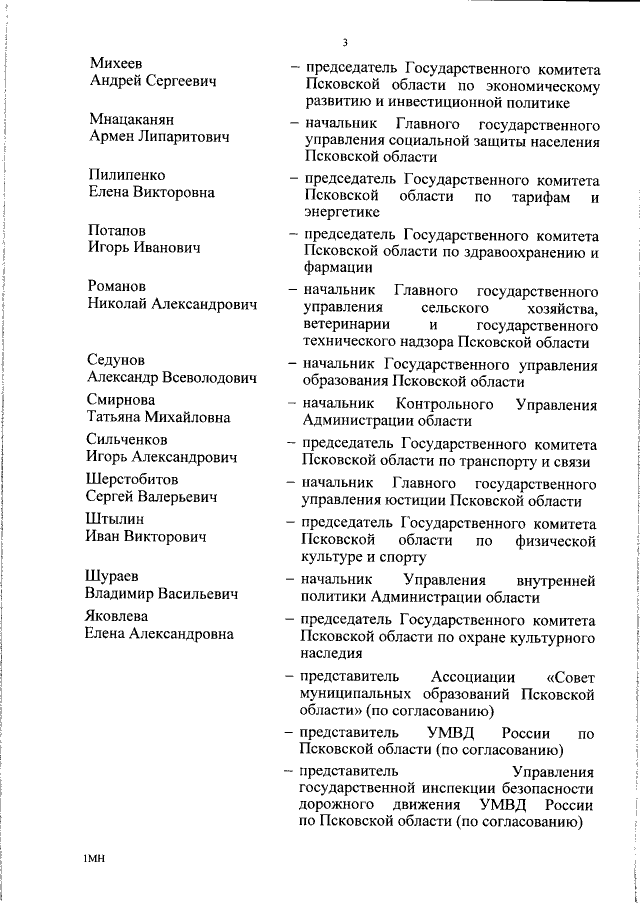 3

Михеев
Андрей Сергеевич – председатель Государственного комитета Псковской области по экономическому развитию и инвестиционной политике

Мнацаканян
Армен Липаритович – начальник Главного государственного управления социальной защиты населения Псковской области

Пилипенко
Елена Викторовна – председатель Государственного комитета Псковской области по тарифам и энергетике

Потапов
Игорь Иванович – председатель Государственного комитета Псковской области по здравоохранению и фармации

Романов
Николай Александрович – начальник Главного государственного управления сельского хозяйства, ветеринарии и государственного технического надзора Псковской области

Седунов
Александр Всеволодович – начальник Государственного управления образования Псковской области

Смирнова
Татьяна Михайловна – начальник Контрольного Управления Администрации области

Сильченков
Игорь Александрович – председатель Государственного комитета Псковской области по транспорту и связи

Шерстобитов
Сергей Валерьевич – начальник Главного государственного управления юстиции Псковской области

Штылин
Иван Викторович – председатель Государственного комитета Псковской области по физической культуре и спорту

Шураев
Владимир Васильевич – начальник Управления внутренней политики Администрации области

Яковлева
Елена Александровна – председатель Государственного комитета Псковской области по охране культурного наследия

– представитель Ассоциации «Совет муниципальных образований Псковской области» (по согласованию)

– представитель УМВД России по Псковской области (по согласованию)

– представитель Управления государственной инспекции безопасности дорожного движения УМВД России по Псковской области (по согласованию)

1МН